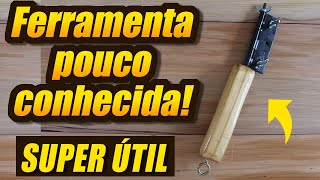 Ferramenta pouco conhecida!

SUPER ÚTIL